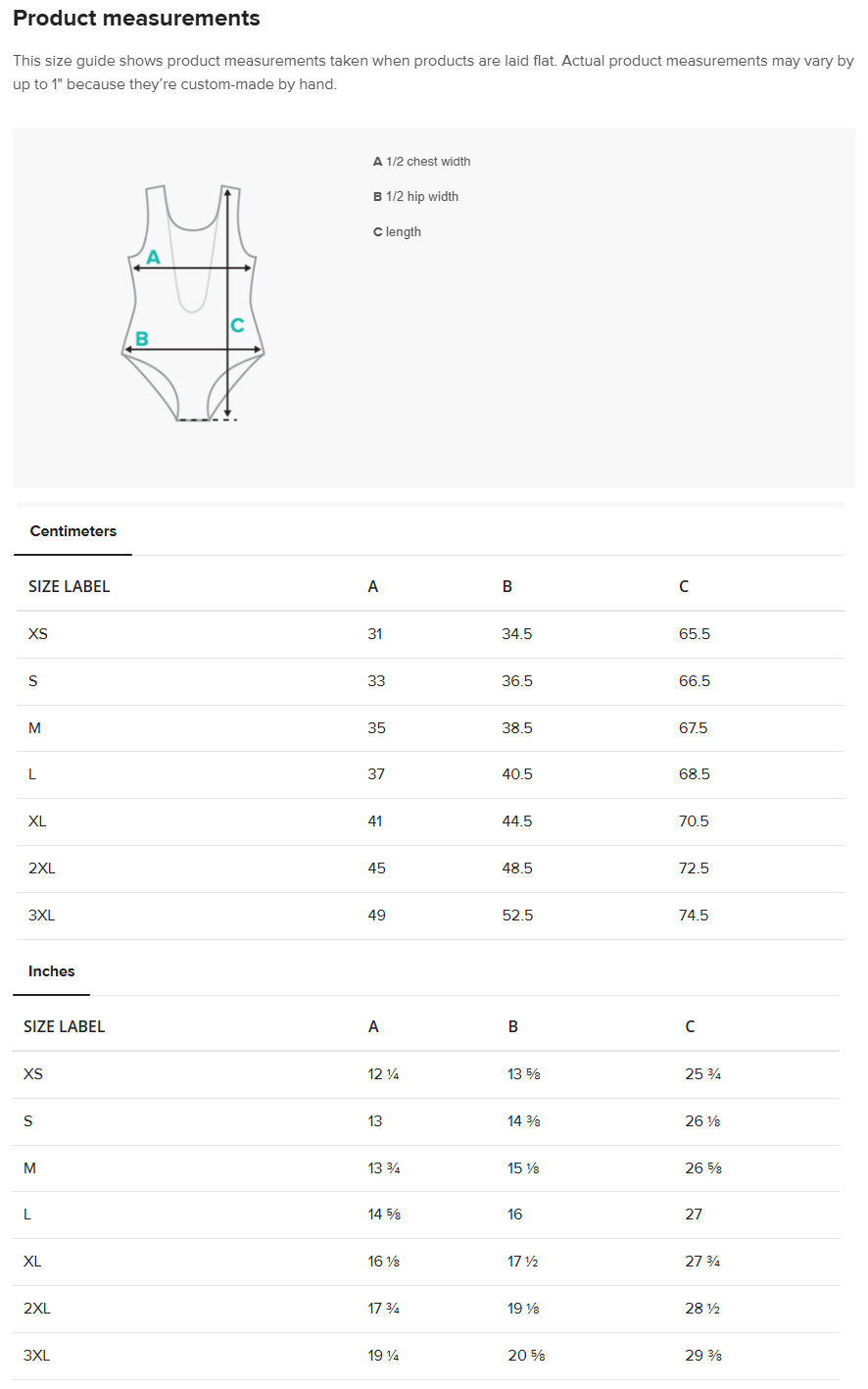 Product measurements

This size guide shows product measurements taken when products are laid flat. Actual product measurements may vary by up to 1" because they're custom-made by hand.

A
B
C

A 1/2 chest width

B 1/2 hip width

C length

Centimeters

| SIZE LABEL | A | B | C |
|---|---|---|---|
| XS | 31 | 34.5 | 65.5 |
| S | 33 | 36.5 | 66.5 |
| M | 35 | 38.5 | 67.5 |
| L | 37 | 40.5 | 68.5 |
| XL | 41 | 44.5 | 70.5 |
| 2XL | 45 | 48.5 | 72.5 |
| 3XL | 49 | 52.5 | 74.5 |

Inches

| SIZE LABEL | A | B | C |
|---|---|---|---|
| XS | 12 ¼ | 13 ⅝ | 25 ¾ |
| S | 13 | 14 ⅜ | 26 ⅛ |
| M | 13 ¾ | 15 ⅛ | 26 ⅝ |
| L | 14 ⅝ | 16 | 27 |
| XL | 16 ⅛ | 17 ½ | 27 ¾ |
| 2XL | 17 ¾ | 19 ⅛ | 28 ½ |
| 3XL | 19 ¼ | 20 ⅝ | 29 ⅜ |